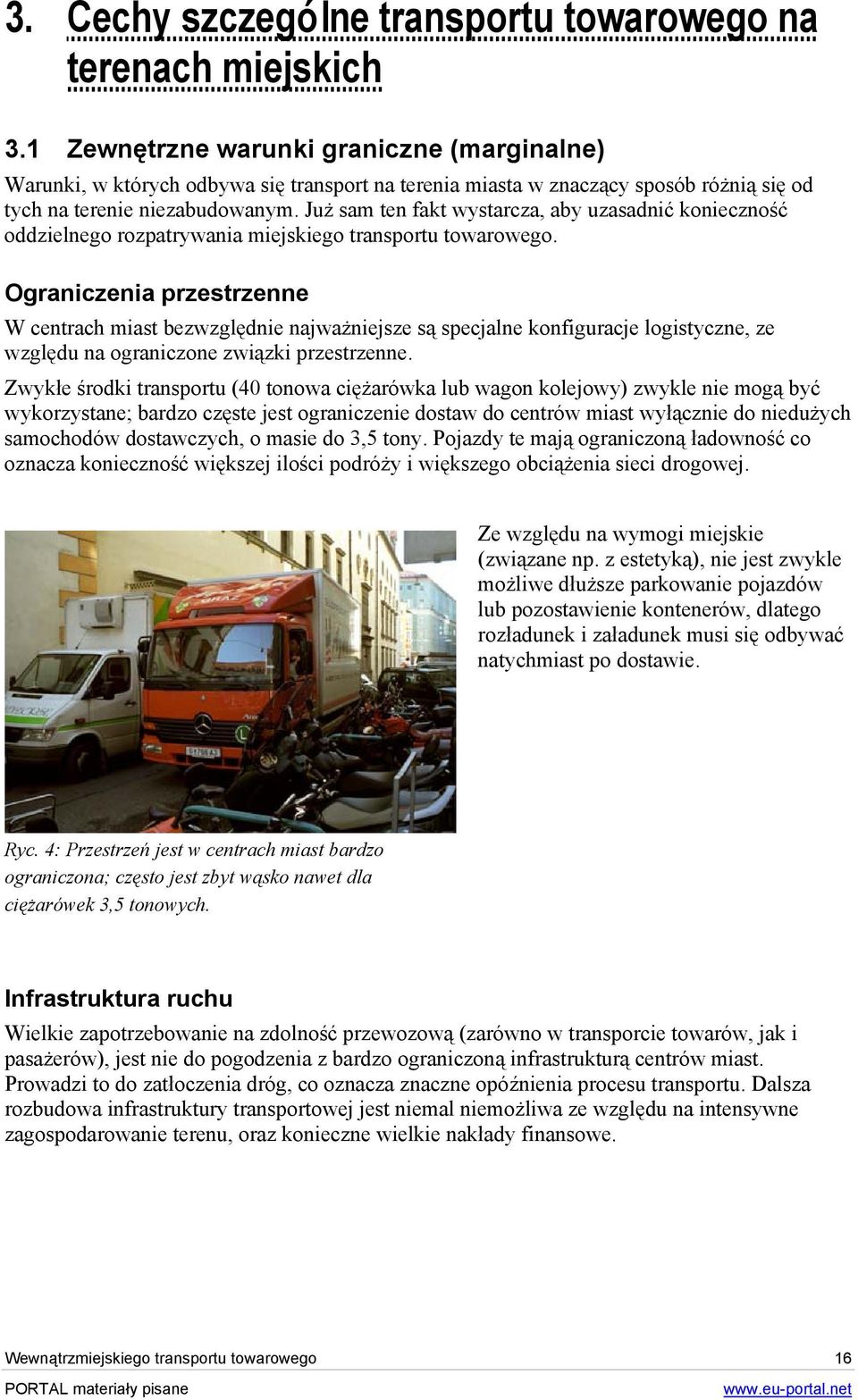 3. Cechy szczególne transportu towarowego na terenach miejskich

3.1 Zewnętrzne warunki graniczne (marginalne)

Warunki, w których odbywa się transport na terenia miasta w znaczący sposób różnią się od tych na terenie niezabudowanym. Już sam ten fakt wystarcza, aby uzasadnić konieczność oddzielnego rozpatrywania miejskiego transportu towarowego.

Ograniczenia przestrzenne

W centrach miast bezwzględnie najważniejsze są specjalne konfiguracje logistyczne, ze względu na ograniczone związki przestrzenne.

Zwykłe środki transportu (40 tonowa ciężarówka lub wagon kolejowy) zwykle nie mogą być wykorzystane; bardzo częste jest ograniczenie dostaw do centrów miast wyłącznie do niedużych samochodów dostawczych, o masie do 3,5 tony. Pojazdy te mają ograniczoną ładowność co oznacza konieczność większej ilości podróży i większego obciążenia sieci drogowej.

Ze względu na wymogi miejskie (związane np. z estetyką), nie jest zwykle możliwe dłuższe parkowanie pojazdów lub pozostawienie kontenerów, dlatego rozładunek i załadunek musi się odbywać natychmiast po dostawie.

Ryc. 4: Przestrzeń jest w centrach miast bardzo ograniczona; często jest zbyt wąsko nawet dla ciężarówek 3,5 tonowych.

Infrastruktura ruchu

Wielkie zapotrzebowanie na zdolność przewozową (zarówno w transporcie towarów, jak i pasażerów), jest nie do pogodzenia z bardzo ograniczoną infrastrukturą centrów miast. Prowadzi to do zatłoczenia dróg, co oznacza znaczne opóźnienia procesu transportu. Dalsza rozbudowa infrastruktury transportowej jest niemal niemożliwa ze względu na intensywne zagospodarowanie terenu, oraz konieczne wielkie nakłady finansowe.

Wewnątrzmiejskiego transportu towarowego 16
PORTAL materiały pisane www.eu-portal.net